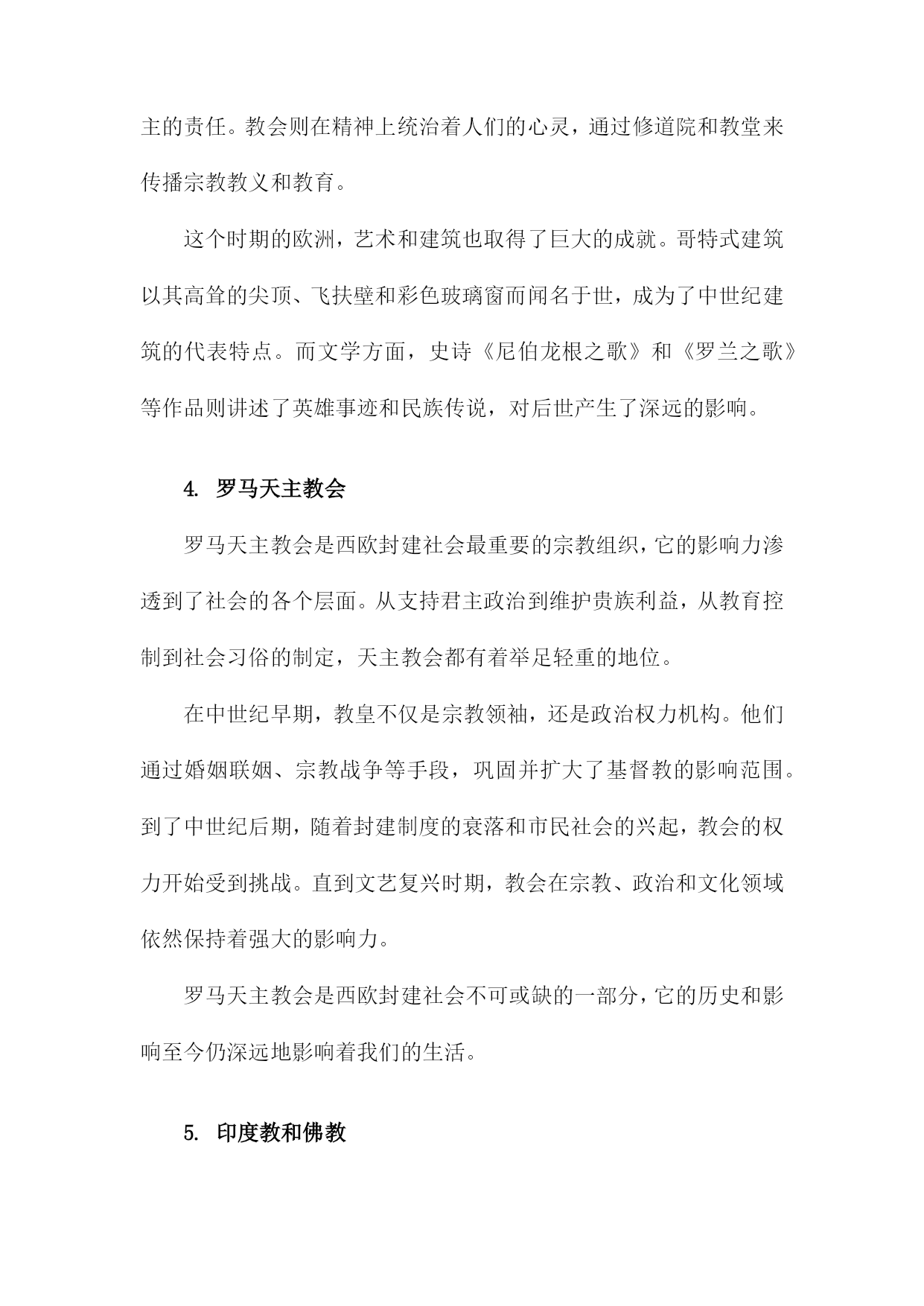 主的责任。教会则在精神上统治着人们的心灵，通过修道院和教堂来传播宗教教义和教育。

这个时期的欧洲，艺术和建筑也取得了巨大的成就。哥特式建筑以其高耸的尖顶、飞扶壁和彩色玻璃窗而闻名于世，成为了中世纪建筑的代表特点。而文学方面，史诗《尼伯龙根之歌》和《罗兰之歌》等作品则讲述了英雄事迹和民族传说，对后世产生了深远的影响。

4. 罗马天主教会

罗马天主教会是西欧封建社会最重要的宗教组织，它的影响力渗透到了社会的各个层面。从支持君主政治到维护贵族利益，从教育控制到社会习俗的制定，天主教会都有着举足轻重的地位。

在中世纪早期，教皇不仅是宗教领袖，还是政治权力机构。他们通过婚姻联姻、宗教战争等手段，巩固并扩大了基督教的影响范围。到了中世纪后期，随着封建制度的衰落和市民社会的兴起，教会的权力开始受到挑战。直到文艺复兴时期，教会在宗教、政治和文化领域依然保持着强大的影响力。

罗马天主教会是西欧封建社会不可或缺的一部分，它的历史和影响至今仍深远地影响着我们的生活。

5. 印度教和佛教